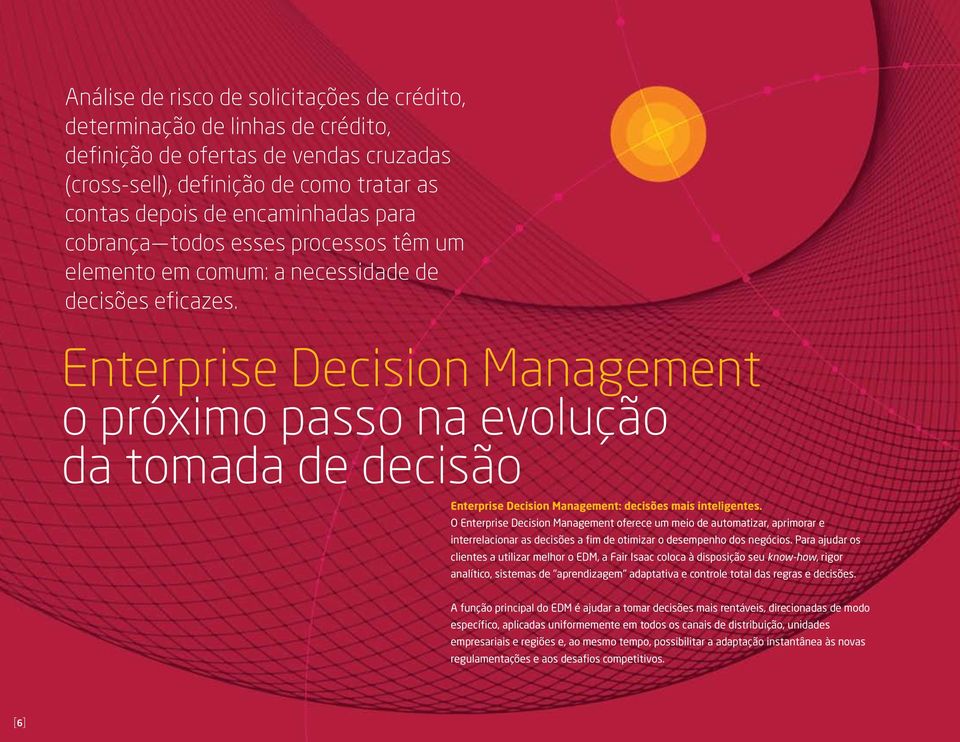 Análise de risco de solicitações de crédito, determinação de linhas de crédito, definição de ofertas de vendas cruzadas (cross-sell), definição de como tratar as contas depois de encaminhadas para cobrança—todos esses processos têm um elemento em comum: a necessidade de decisões eficazes.

Enterprise Decision Management
o próximo passo na evolução da tomada de decisão

Enterprise Decision Management: decisões mais inteligentes.
O Enterprise Decision Management oferece um meio de automatizar, aprimorar e interrelacionar as decisões a fim de otimizar o desempenho dos negócios. Para ajudar os clientes a utilizar melhor o EDM, a Fair Isaac coloca à disposição seu know-how, rigor analítico, sistemas de "aprendizagem" adaptativa e controle total das regras e decisões.

A função principal do EDM é ajudar a tomar decisões mais rentáveis, direcionadas de modo específico, aplicadas uniformemente em todos os canais de distribuição, unidades empresariais e regiões e, ao mesmo tempo, possibilitar a adaptação instantânea às novas regulamentações e aos desafios competitivos.

[6]